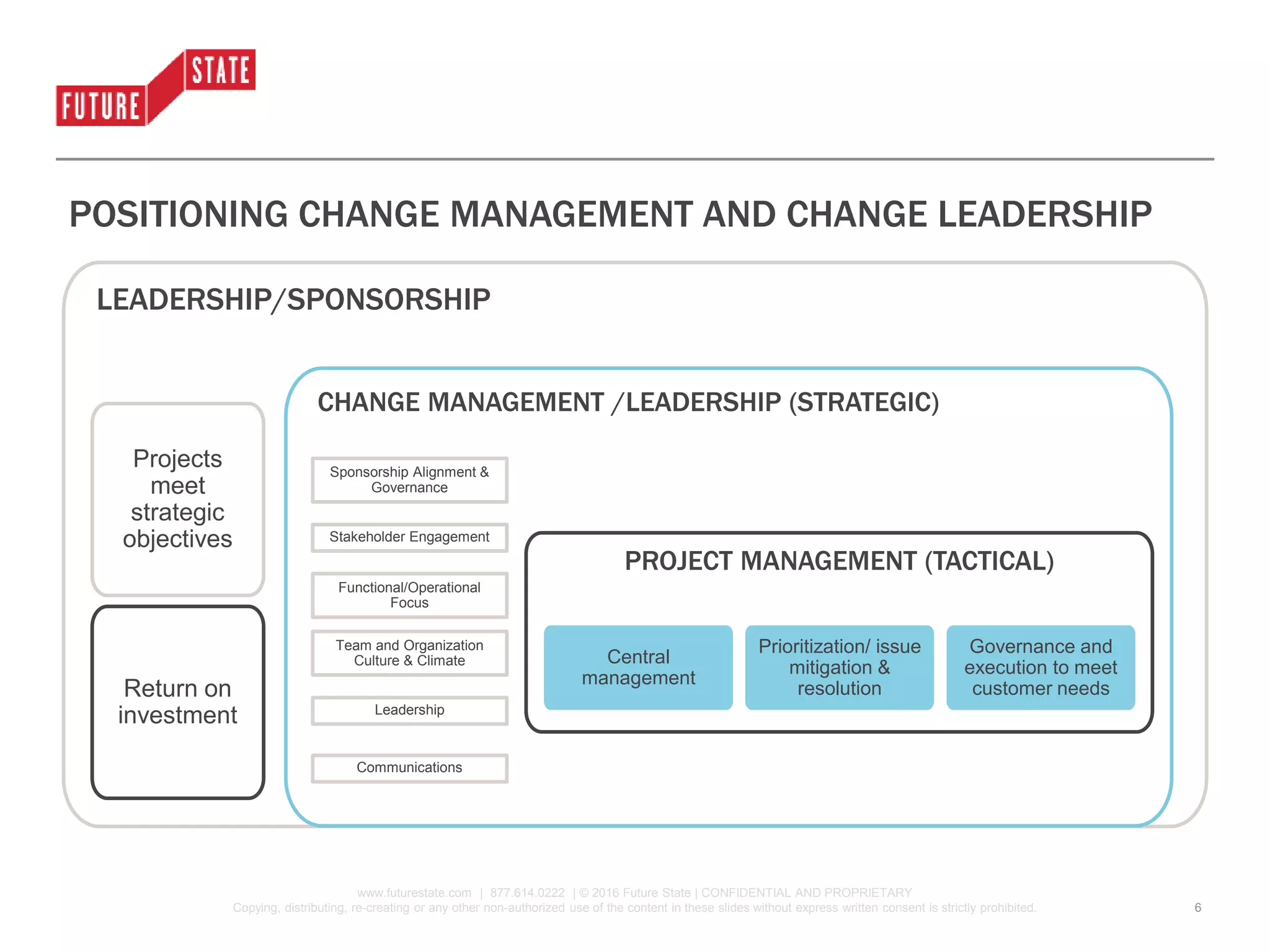 FUTURE STATE

POSITIONING CHANGE MANAGEMENT AND CHANGE LEADERSHIP

LEADERSHIP/SPONSORSHIP

Projects meet strategic objectives

Return on investment

CHANGE MANAGEMENT /LEADERSHIP (STRATEGIC)

Sponsorship Alignment & Governance

Stakeholder Engagement

Functional/Operational Focus

Team and Organization Culture & Climate

Leadership

Communications

PROJECT MANAGEMENT (TACTICAL)

Central management

Prioritization/ issue mitigation & resolution

Governance and execution to meet customer needs

www.futurestate.com | 877.614.0222 | © 2016 Future State | CONFIDENTIAL AND PROPRIETARY
Copying, distributing, re-creating or any other non-authorized use of the content in these slides without express written consent is strictly prohibited.

6